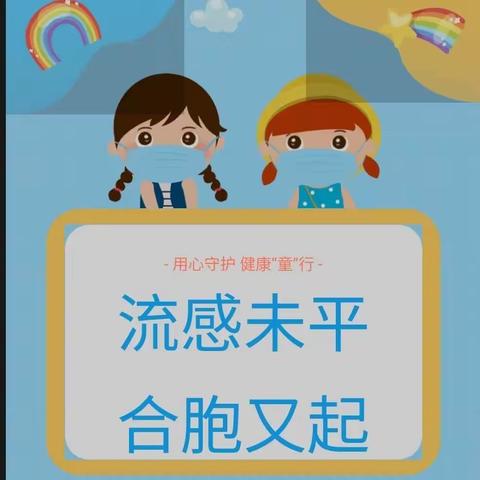 - 用心守护 健康"童"行 -

流感未平

合胞又起